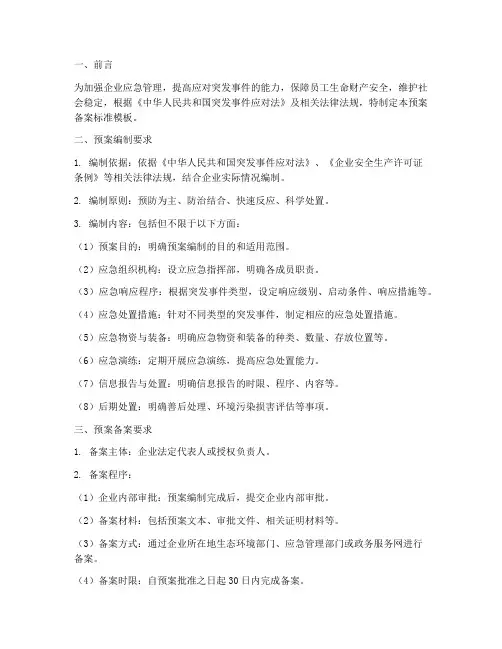 一、前言

为加强企业应急管理，提高应对突发事件的能力，保障员工生命财产安全，维护社会稳定，根据《中华人民共和国突发事件应对法》及相关法律法规，特制定本预案备案标准模板。

二、预案编制要求

1. 编制依据：依据《中华人民共和国突发事件应对法》、《企业安全生产许可证条例》等相关法律法规，结合企业实际情况编制。

2. 编制原则：预防为主、防治结合、快速反应、科学处置。

3. 编制内容：包括但不限于以下方面：

（1）预案目的：明确预案编制的目的和适用范围。

（2）应急组织机构：设立应急指挥部，明确各成员职责。

（3）应急响应程序：根据突发事件类型，设定响应级别、启动条件、响应措施等。

（4）应急处置措施：针对不同类型的突发事件，制定相应的应急处置措施。

（5）应急物资与装备：明确应急物资和装备的种类、数量、存放位置等。

（6）应急演练：定期开展应急演练，提高应急处置能力。

（7）信息报告与处置：明确信息报告的时限、程序、内容等。

（8）后期处置：明确善后处理、环境污染损害评估等事项。

三、预案备案要求

1. 备案主体：企业法定代表人或授权负责人。

2. 备案程序：

（1）企业内部审批：预案编制完成后，提交企业内部审批。

（2）备案材料：包括预案文本、审批文件、相关证明材料等。

（3）备案方式：通过企业所在地生态环境部门、应急管理部门或政务服务网进行备案。

（4）备案时限：自预案批准之日起 30 日内完成备案。